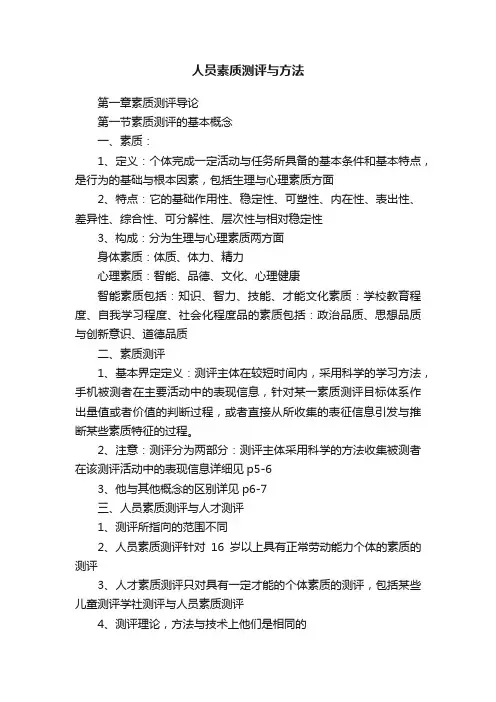 人员素质测评与方法

第一章素质测评导论

第一节素质测评的基本概念

一、素质：

1、定义：个体完成一定活动与任务所具备的基本条件和基本特点，是行为的基础与根本因素，包括生理与心理素质方面

2、特点：它的基础作用性、稳定性、可塑性、内在性、表出性、差异性、综合性、可分解性、层次性与相对稳定性

3、构成：分为生理与心理素质两方面

身体素质：体质、体力、精力

心理素质：智能、品德、文化、心理健康

智能素质包括：知识、智力、技能、才能文化素质：学校教育程度、自我学习程度、社会化程度品的素质包括：政治品质、思想品质与创新意识、道德品质

二、素质测评

1、基本界定定义：测评主体在较短时间内，采用科学的学习方法，手机被测者在主要活动中的表现信息，针对某一素质测评目标体系作出量值或者价值的判断过程，或者直接从所收集的表征信息引发与推断某些素质特征的过程。

2、注意：测评分为两部分：测评主体采用科学的方法收集被测者在该测评活动中的表现信息详细见 p5-6

3、他与其他概念的区别详见 p6-7

三、人员素质测评与人才测评

1、测评所指向的范围不同

2、人员素质测评针对 16 岁以上具有正常劳动能力个体的素质的测评

3、人才素质测评只对具有一定才能的个体素质的测评，包括某些儿童测评学社测评与人员素质测评

4、测评理论，方法与技术上他们是相同的